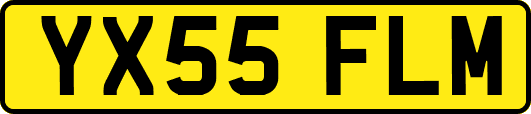 YX55 FLM